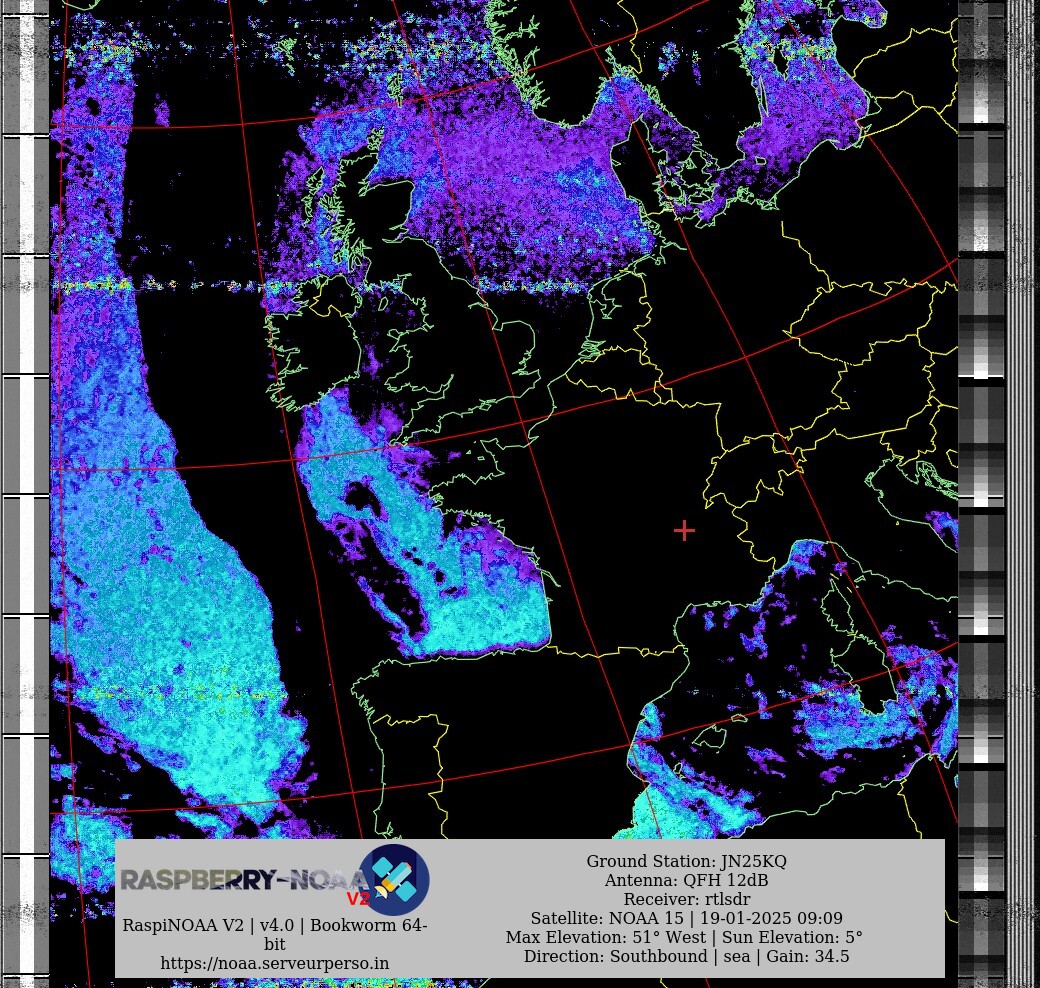 RASPBERRY-NOAA V2
RaspiNOAA V2 | v4.0 | Bookworm 64-bit
https://noaa.serveurperso.in

Ground Station: JN25KQ
Antenna: QFH 12dB
Receiver: rtlsdr
Satellite: NOAA 15 | 19-01-2025 09:09
Max Elevation: 51° West | Sun Elevation: 5°
Direction: Southbound | sea | Gain: 34.5